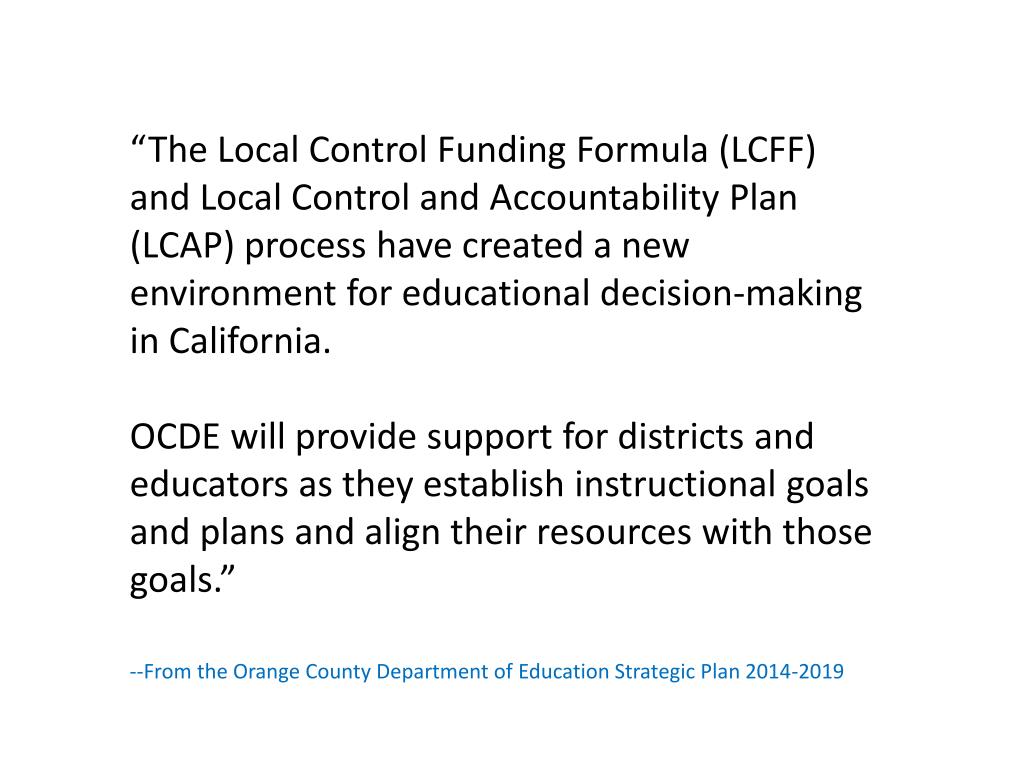 “The Local Control Funding Formula (LCFF) and Local Control and Accountability Plan (LCAP) process have created a new environment for educational decision-making in California.

OCDE will provide support for districts and educators as they establish instructional goals and plans and align their resources with those goals.”

--From the Orange County Department of Education Strategic Plan 2014-2019